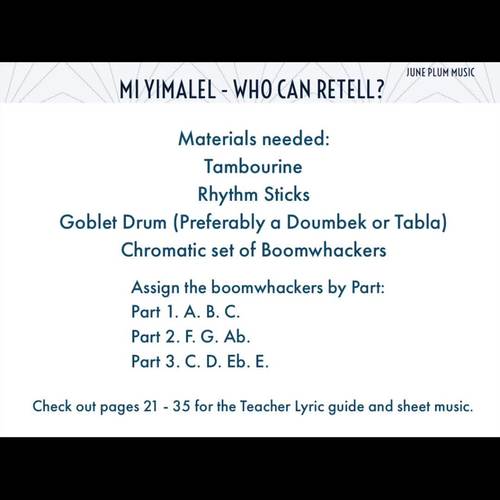 JUNE PLUM MUSIC

MI YIMALEL - WHO CAN RETELL?

Materials needed:
Tambourine
Rhythm Sticks
Goblet Drum (Preferably a Doumbek or Tabla)
Chromatic set of Boomwhackers

Assign the boomwhackers by Part:
Part 1. A. B. C.
Part 2. F. G. Ab.
Part 3. C. D. Eb. E.

Check out pages 21 - 35 for the Teacher Lyric guide and sheet music.